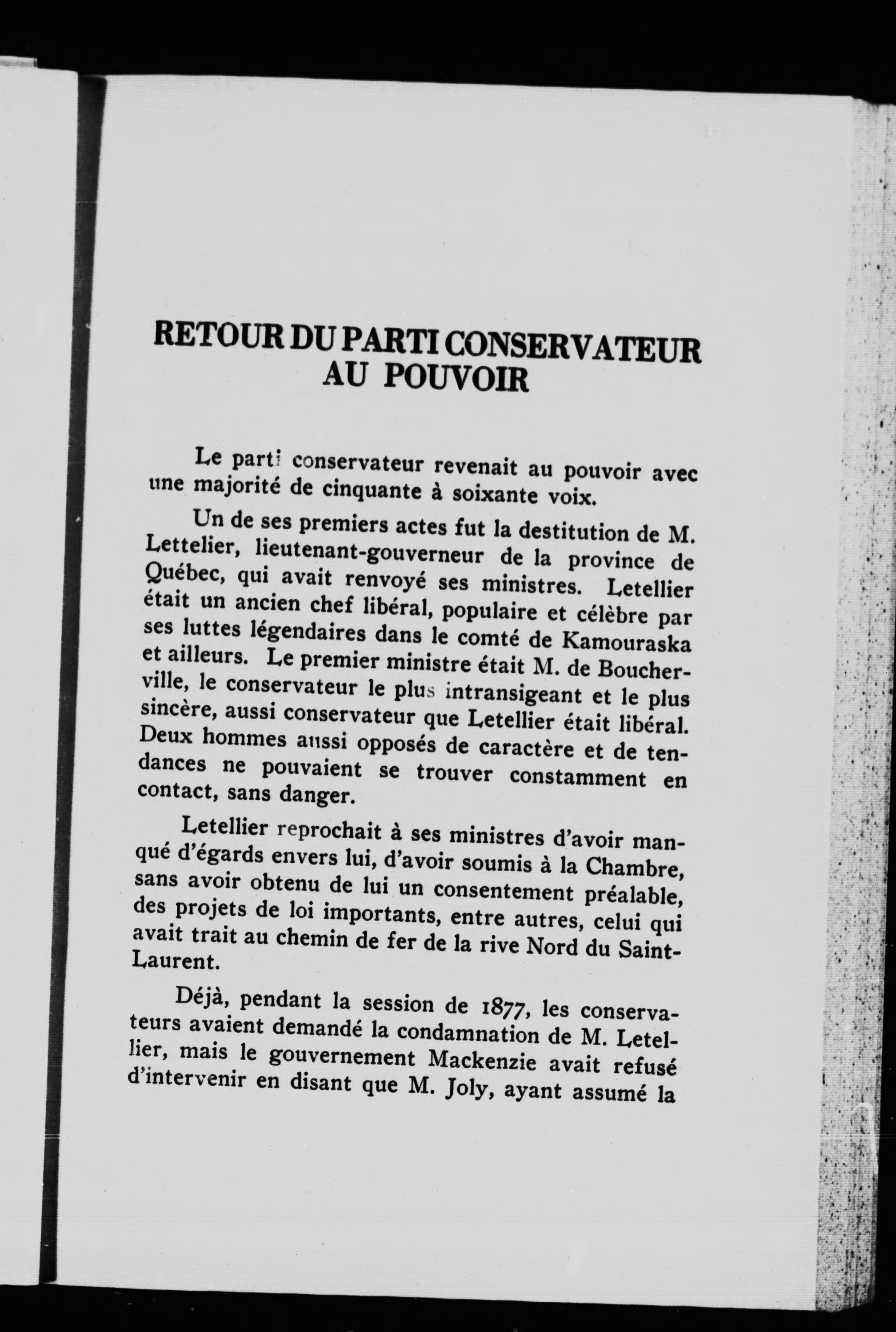 RETOUR DU PARTI CONSERVATEUR AU POUVOIR

Le parti conservateur revenait au pouvoir avec une majorité de cinquante à soixante voix.

Un de ses premiers actes fut la destitution de M. Lettelier, lieutenant-gouverneur de la province de Québec, qui avait renvoyé ses ministres. Letellier était un ancien chef libéral, populaire et célèbre par ses luttes légendaires dans le comté de Kamouraska et ailleurs. Le premier ministre était M. de Boucherville, le conservateur le plus intransigeant et le plus sincère, aussi conservateur que Letellier était libéral. Deux hommes aussi opposés de caractère et de tendances ne pouvaient se trouver constamment en contact, sans danger.

Letellier reprochait à ses ministres d'avoir manqué d'égards envers lui, d'avoir soumis à la Chambre, sans avoir obtenu de lui un consentement préalable, des projets de loi importants, entre autres, celui qui avait trait au chemin de fer de la rive Nord du Saint-Laurent.

Déjà, pendant la session de 1877, les conservateurs avaient demandé la condamnation de M. Letellier, mais le gouvernement Mackenzie avait refusé d'intervenir en disant que M. Joly, ayant assumé la